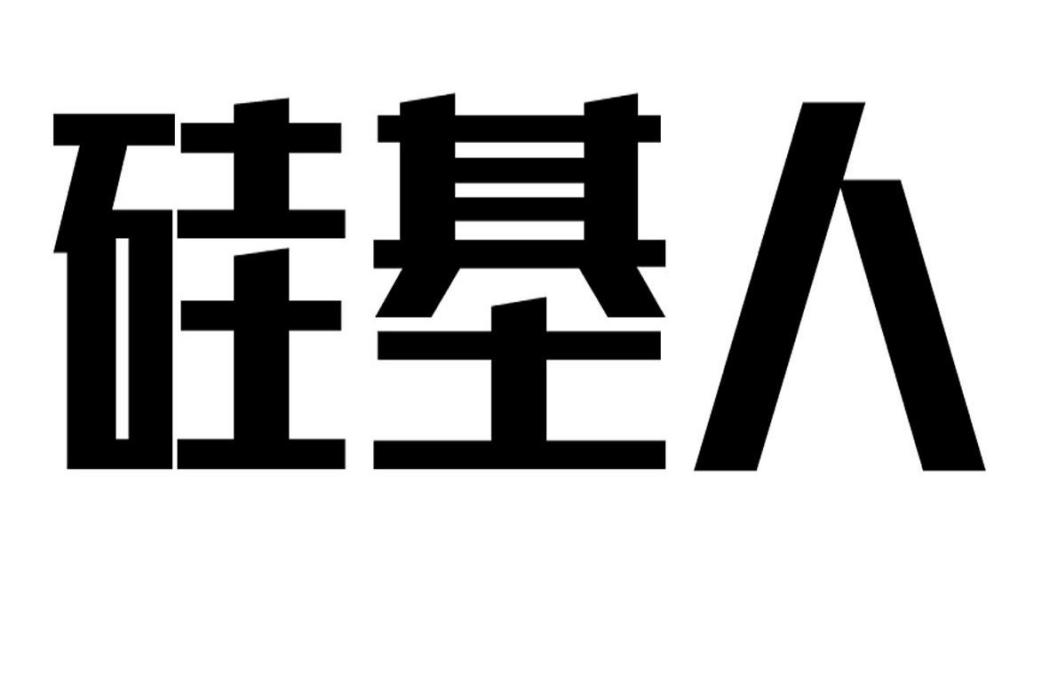 硅基人